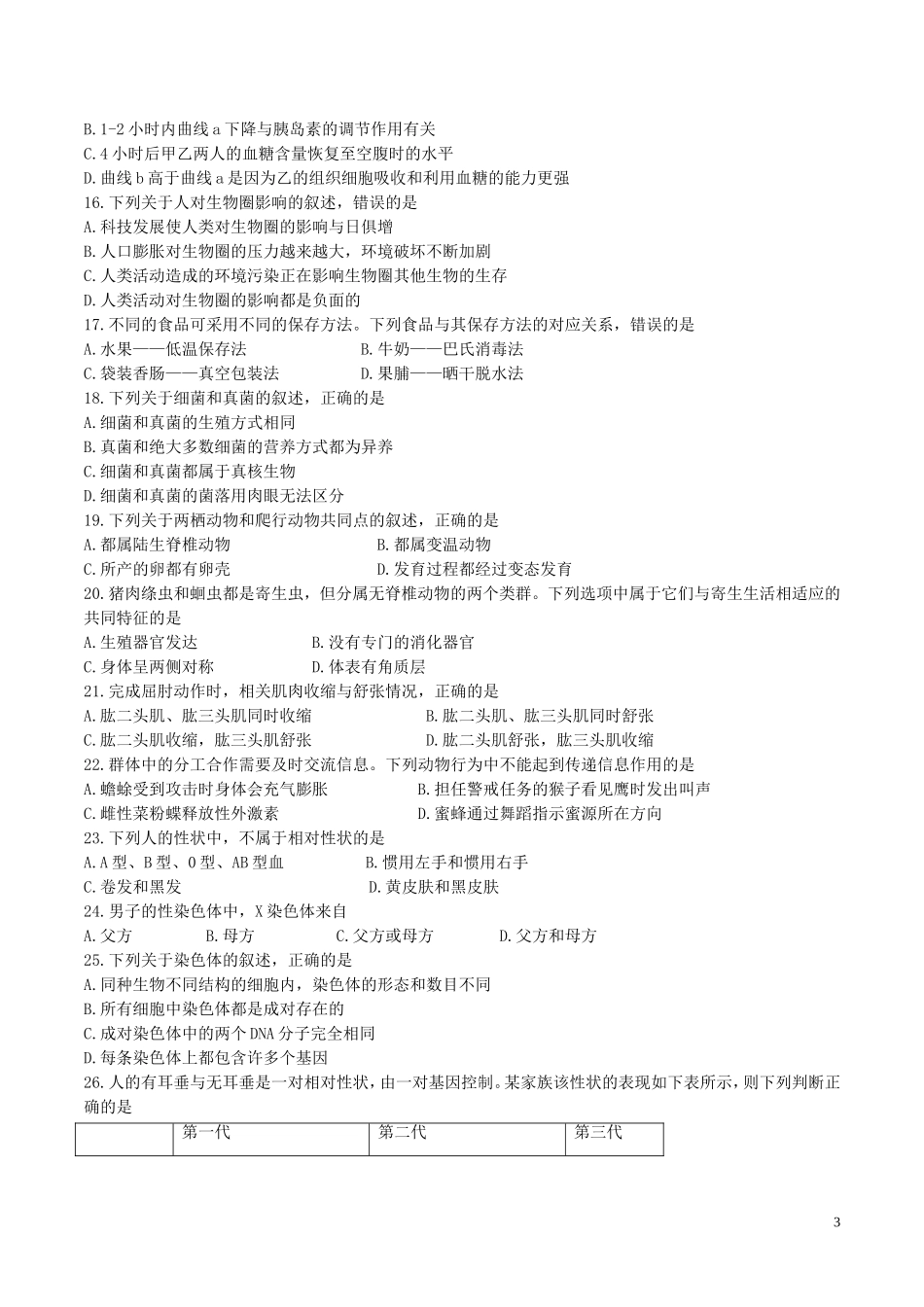 B.1-2 小时内曲线 a 下降与胰岛素的调节作用有关
C.4 小时后甲乙两人的血糖含量恢复至空腹时的水平
D.曲线 b 高于曲线 a 是因为乙的组织细胞吸收和利用血糖的能力更强
16.下列关于人对生物圈影响的叙述，错误的是
A.科技发展使人类对生物圈的影响与日俱增
B.人口膨胀对生物圈的压力越来越大，环境破坏不断加剧
C.人类活动造成的环境污染正在影响生物圈其他生物的生存
D.人类活动对生物圈的影响都是负面的
17.不同的食品可采用不同的保存方法。下列食品与其保存方法的对应关系，错误的是
A.水果——低温保存法　　B.牛奶——巴氏消毒法
C.袋装香肠——真空包装法　　D.果脯——晒干脱水法
18.下列关于细菌和真菌的叙述，正确的是
A.细菌和真菌的生殖方式相同
B.真菌和绝大多数细菌的营养方式都为异养
C.细菌和真菌都属于真核生物
D.细菌和真菌的菌落用肉眼无法区分
19.下列关于两栖动物和爬行动物共同点的叙述，正确的是
A.都属陆生脊椎动物　　B.都属变温动物
C.所产的卵都有卵壳　　D.发育过程都经过变态发育
20.猪肉绦虫和蛔虫都是寄生虫，但分属无脊椎动物的两个类群。下列选项中属于它们与寄生生活相适应的共同特征的是
A.生殖器官发达　　B.没有专门的消化器官
C.身体呈两侧对称　　D.体表有角质层
21.完成屈肘动作时，相关肌肉收缩与舒张情况，正确的是
A.肱二头肌、肱三头肌同时收缩　　B.肱二头肌、肱三头肌同时舒张
C.肱二头肌收缩，肱三头肌舒张　　D.肱二头肌舒张，肱三头肌收缩
22.群体中的分工合作需要及时交流信息。下列动物行为中不能起到传递信息作用的是
A.蟾蜍受到攻击时身体会充气膨胀　　B.担任警戒任务的猴子看见鹰时发出叫声
C.雌性菜粉蝶释放性外激素　　D.蜜蜂通过舞蹈指示蜜源所在方向
23.下列人的性状中，不属于相对性状的是
A.A 型、B 型、O 型、AB 型血　　B.惯用左手和惯用右手
C.卷发和黑发　　D.黄皮肤和黑皮肤
24.男子的性染色体中，X 染色体来自
A.父方　　B.母方　　C.父方或母方　　D.父方和母方
25.下列关于染色体的叙述，正确的是
A.同种生物不同结构的细胞内，染色体的形态和数目不同
B.所有细胞中染色体都是成对存在的
C.成对染色体中的两个 DNA 分子完全相同
D.每条染色体上都包含许多个基因
26.人的有耳垂与无耳垂是一对相对性状，由一对基因控制。某家族该性状的表现如下表所示，则下列判断正确的是

| | 第一代 | 第二代 | 第三代 |
|---|---|---|---|

3